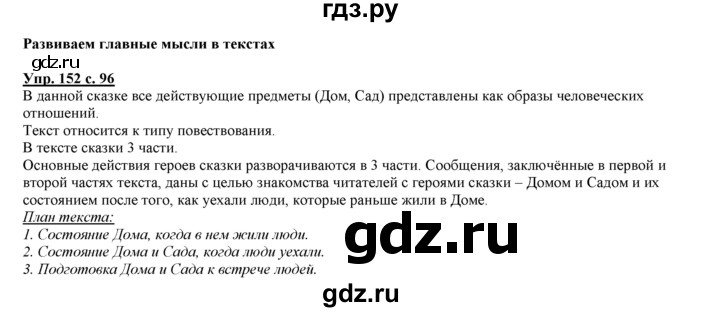 гдз.ру

Развиваем главные мысли в текстах

gdz.ru

Упр. 152 с. 96

В данной сказке все действующие предметы (Дом, Сад) представлены как образы человеческих отношений.

Текст относится к типу повествования.

В тексте сказки 3 части.

Основные действия героев сказки разворачиваются в 3 части. Сообщения, заключённые в первой и второй частях текста, даны с целью знакомства читателей с героями сказки – Домом и Садом и их состоянием после того, как уехали люди, которые раньше жили в Доме.

План текста:

1. Состояние Дома, когда в нем жили люди.

2. Состояние Дома и Сада, когда люди уехали.

3. Подготовка Дома и Сада к встрече людей.

gdz.ru

gdz.ru